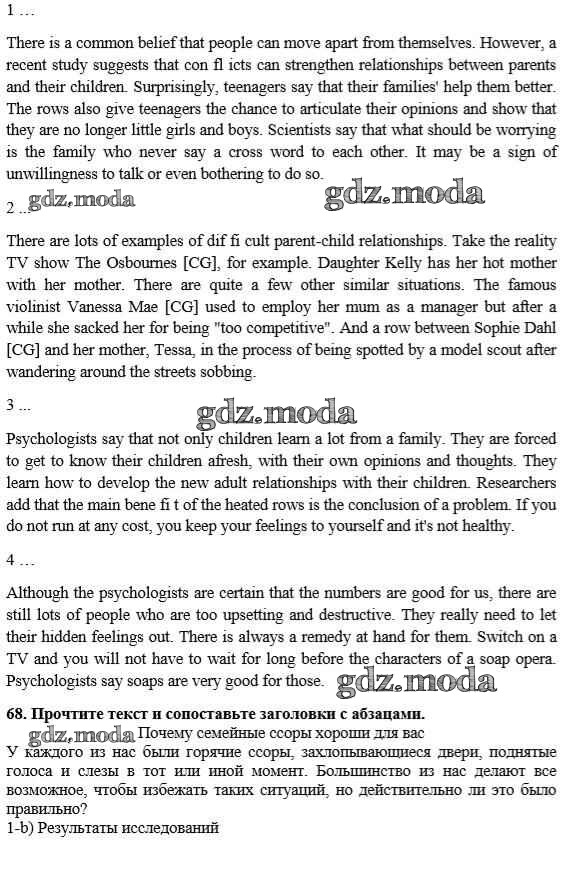 1 ...

There is a common belief that people can move apart from themselves. However, a recent study suggests that con fl icts can strengthen relationships between parents and their children. Surprisingly, teenagers say that their families' help them better. The rows also give teenagers the chance to articulate their opinions and show that they are no longer little girls and boys. Scientists say that what should be worrying is the family who never say a cross word to each other. It may be a sign of unwillingness to talk or even bothering to do so.

2 ... gdz.moda gdz.moda

There are lots of examples of dif fi cult parent-child relationships. Take the reality TV show The Osbournes [CG], for example. Daughter Kelly has her hot mother with her mother. There are quite a few other similar situations. The famous violinist Vanessa Mae [CG] used to employ her mum as a manager but after a while she sacked her for being "too competitive". And a row between Sophie Dahl [CG] and her mother, Tessa, in the process of being spotted by a model scout after wandering around the streets sobbing.

3 ... gdz.moda

Psychologists say that not only children learn a lot from a family. They are forced to get to know their children afresh, with their own opinions and thoughts. They learn how to develop the new adult relationships with their children. Researchers add that the main bene fi t of the heated rows is the conclusion of a problem. If you do not run at any cost, you keep your feelings to yourself and it's not healthy.

4 ...

Although the psychologists are certain that the numbers are good for us, there are still lots of people who are too upsetting and destructive. They really need to let their hidden feelings out. There is always a remedy at hand for them. Switch on a TV and you will not have to wait for long before the characters of a soap opera. Psychologists say soaps are very good for those. gdz.moda

68. Прочтите текст и сопоставьте заголовки с абзацами.
gdz.moda Почему семейные ссоры хороши для вас
У каждого из нас были горячие ссоры, захлопывающиеся двери, поднятые голоса и слезы в тот или иной момент. Большинство из нас делают все возможное, чтобы избежать таких ситуаций, но действительно ли это было правильно?
1-b) Результаты исследований